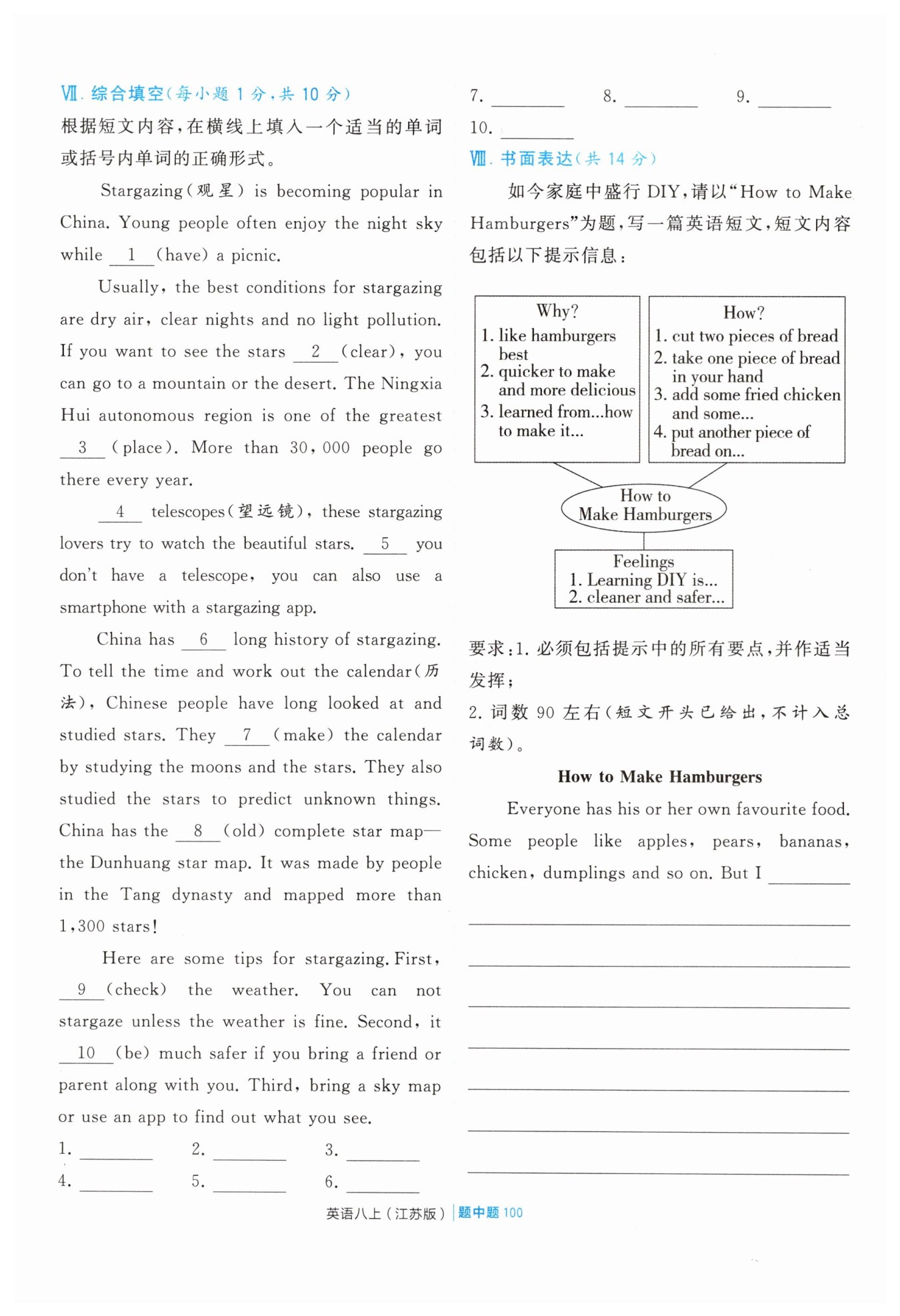 Ⅶ. 综合填空(每小题 1 分,共 10 分)

根据短文内容,在横线上填入一个适当的单词或括号内单词的正确形式。

Stargazing(观星) is becoming popular in China. Young people often enjoy the night sky while __1__ (have) a picnic.

Usually, the best conditions for stargazing are dry air, clear nights and no light pollution. If you want to see the stars __2__ (clear), you can go to a mountain or the desert. The Ningxia Hui autonomous region is one of the greatest __3__ (place). More than 30,000 people go there every year.

__4__ telescopes(望远镜), these stargazing lovers try to watch the beautiful stars. __5__ you don't have a telescope, you can also use a smartphone with a stargazing app.

China has __6__ long history of stargazing. To tell the time and work out the calendar(历法), Chinese people have long looked at and studied stars. They __7__ (make) the calendar by studying the moons and the stars. They also studied the stars to predict unknown things. China has the __8__ (old) complete star map—the Dunhuang star map. It was made by people in the Tang dynasty and mapped more than 1,300 stars!

Here are some tips for stargazing. First, __9__ (check) the weather. You can not stargaze unless the weather is fine. Second, it __10__ (be) much safer if you bring a friend or parent along with you. Third, bring a sky map or use an app to find out what you see.

1. ________ 2. ________ 3. ________
4. ________ 5. ________ 6. ________
7. ________ 8. ________ 9. ________
10. ________

Ⅷ. 书面表达(共 14 分)

如今家庭中盛行 DIY,请以"How to Make Hamburgers"为题,写一篇英语短文,短文内容包括以下提示信息:

Why?
1. like hamburgers best
2. quicker to make and more delicious
3. learned from...how to make it...

How?
1. cut two pieces of bread
2. take one piece of bread in your hand
3. add some fried chicken and some...
4. put another piece of bread on...

How to Make Hamburgers

Feelings
1. Learning DIY is...
2. cleaner and safer...

要求:1. 必须包括提示中的所有要点,并作适当发挥;
2. 词数 90 左右(短文开头已给出,不计入总词数)。

How to Make Hamburgers

Everyone has his or her own favourite food. Some people like apples, pears, bananas, chicken, dumplings and so on. But I ________

英语八上(江苏版) | 题中题 100